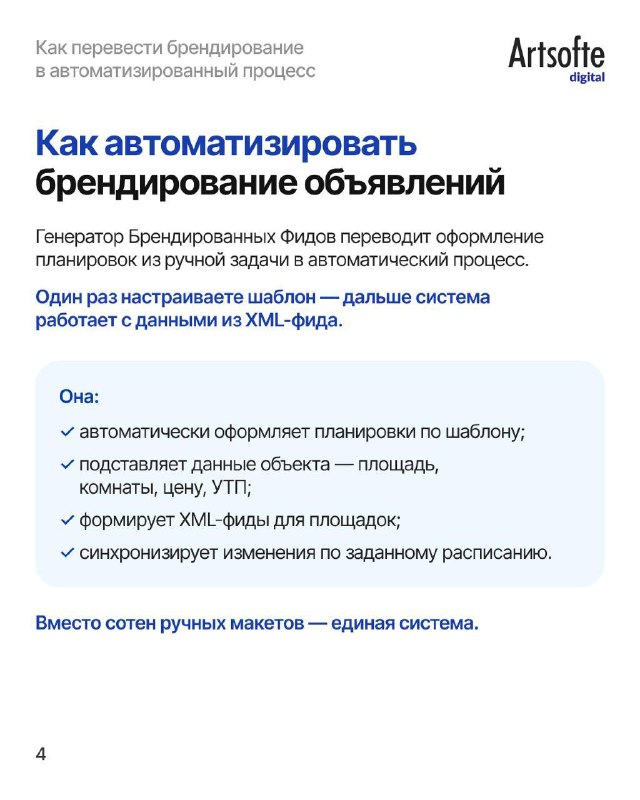 Как перевести брендирование в автоматизированный процесс

Artsofte
digital

Как автоматизировать брендирование объявлений

Генератор Брендированных Фидов переводит оформление планировок из ручной задачи в автоматический процесс.

Один раз настраиваете шаблон — дальше система работает с данными из XML-фида.

Она:

✓ автоматически оформляет планировки по шаблону;

✓ подставляет данные объекта — площадь, комнаты, цену, УТП;

✓ формирует XML-фиды для площадок;

✓ синхронизирует изменения по заданному расписанию.

Вместо сотен ручных макетов — единая система.

4